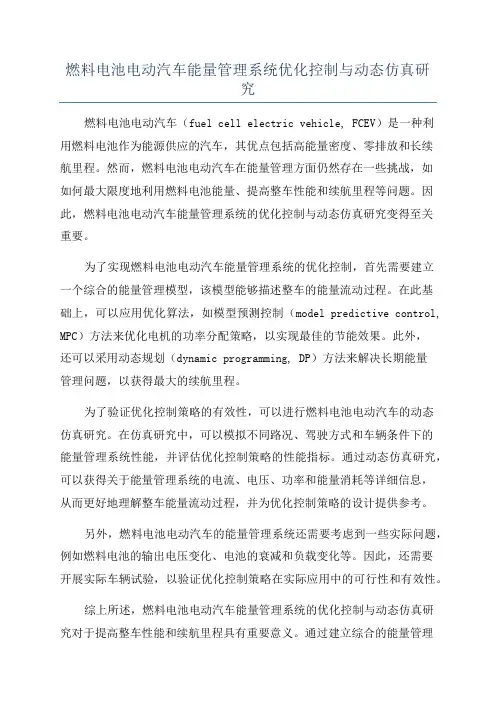 燃料电池电动汽车能量管理系统优化控制与动态仿真研究

燃料电池电动汽车（fuel cell electric vehicle, FCEV）是一种利用燃料电池作为能源供应的汽车，其优点包括高能量密度、零排放和长续航里程。然而，燃料电池电动汽车在能量管理方面仍然存在一些挑战，如如何最大限度地利用燃料电池能量、提高整车性能和续航里程等问题。因此，燃料电池电动汽车能量管理系统的优化控制与动态仿真研究变得至关重要。

为了实现燃料电池电动汽车能量管理系统的优化控制，首先需要建立一个综合的能量管理模型，该模型能够描述整车的能量流动过程。在此基础上，可以应用优化算法，如模型预测控制（model predictive control, MPC）方法来优化电机的功率分配策略，以实现最佳的节能效果。此外，还可以采用动态规划（dynamic programming, DP）方法来解决长期能量管理问题，以获得最大的续航里程。

为了验证优化控制策略的有效性，可以进行燃料电池电动汽车的动态仿真研究。在仿真研究中，可以模拟不同路况、驾驶方式和车辆条件下的能量管理系统性能，并评估优化控制策略的性能指标。通过动态仿真研究，可以获得关于能量管理系统的电流、电压、功率和能量消耗等详细信息，从而更好地理解整车能量流动过程，并为优化控制策略的设计提供参考。

另外，燃料电池电动汽车的能量管理系统还需要考虑到一些实际问题，例如燃料电池的输出电压变化、电池的衰减和负载变化等。因此，还需要开展实际车辆试验，以验证优化控制策略在实际应用中的可行性和有效性。

综上所述，燃料电池电动汽车能量管理系统的优化控制与动态仿真研究对于提高整车性能和续航里程具有重要意义。通过建立综合的能量管理